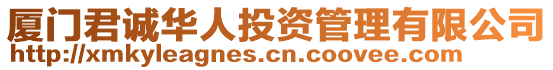 厦门君诚华人投资管理有限公司
http://xmkyleagnes.cn.coovee.com